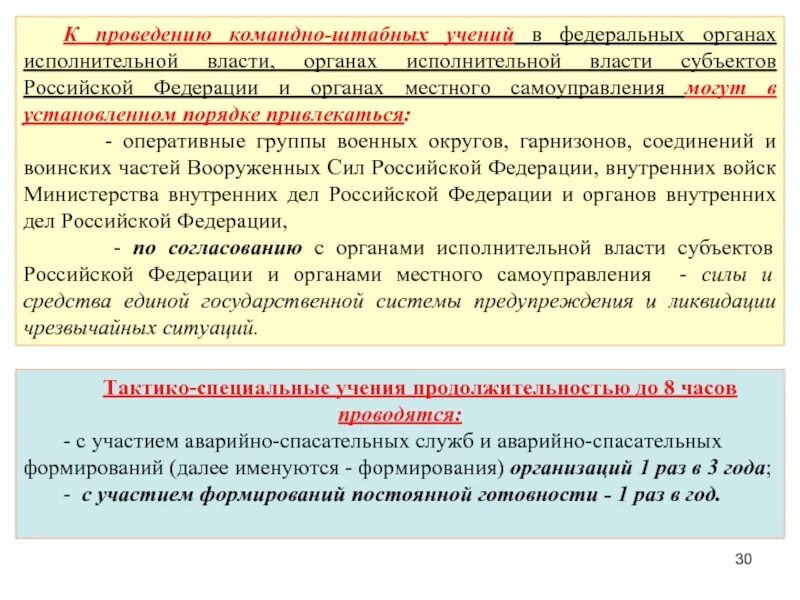 К проведению командно-штабных учений в федеральных органах исполнительной власти, органах исполнительной власти субъектов Российской Федерации и органах местного самоуправления могут в установленном порядке привлекаться:

- оперативные группы военных округов, гарнизонов, соединений и воинских частей Вооруженных Сил Российской Федерации, внутренних войск Министерства внутренних дел Российской Федерации и органов внутренних дел Российской Федерации,

- по согласованию с органами исполнительной власти субъектов Российской Федерации и органами местного самоуправления - силы и средства единой государственной системы предупреждения и ликвидации чрезвычайных ситуаций.

Тактико-специальные учения продолжительностью до 8 часов проводятся:

- с участием аварийно-спасательных служб и аварийно-спасательных формирований (далее именуются - формирования) организаций 1 раз в 3 года;

- с участием формирований постоянной готовности - 1 раз в год.

30